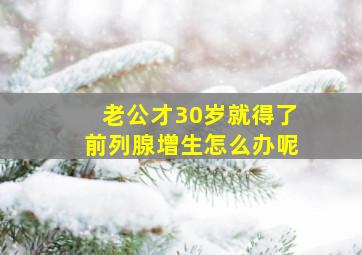 老公才30岁就得了
前列腺增生怎么办呢